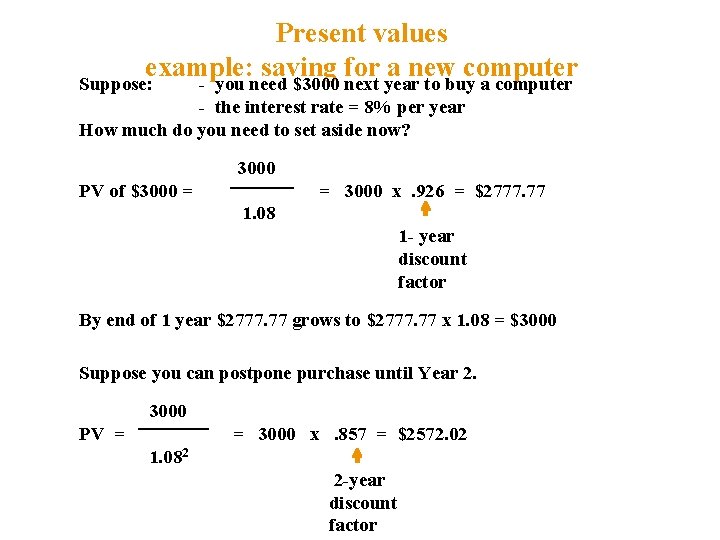 Present values
example: saving for a new computer

Suppose: - you need \$3000 next year to buy a computer
- the interest rate = 8% per year

How much do you need to set aside now?

PV of \$3000 = $\frac{3000}{1.08}$ = 3000 x .926 = \$2777.77

1- year discount factor

By end of 1 year \$2777.77 grows to \$2777.77 x 1.08 = \$3000

Suppose you can postpone purchase until Year 2.

PV = $\frac{3000}{1.08^2}$ = 3000 x .857 = \$2572.02

2-year discount factor